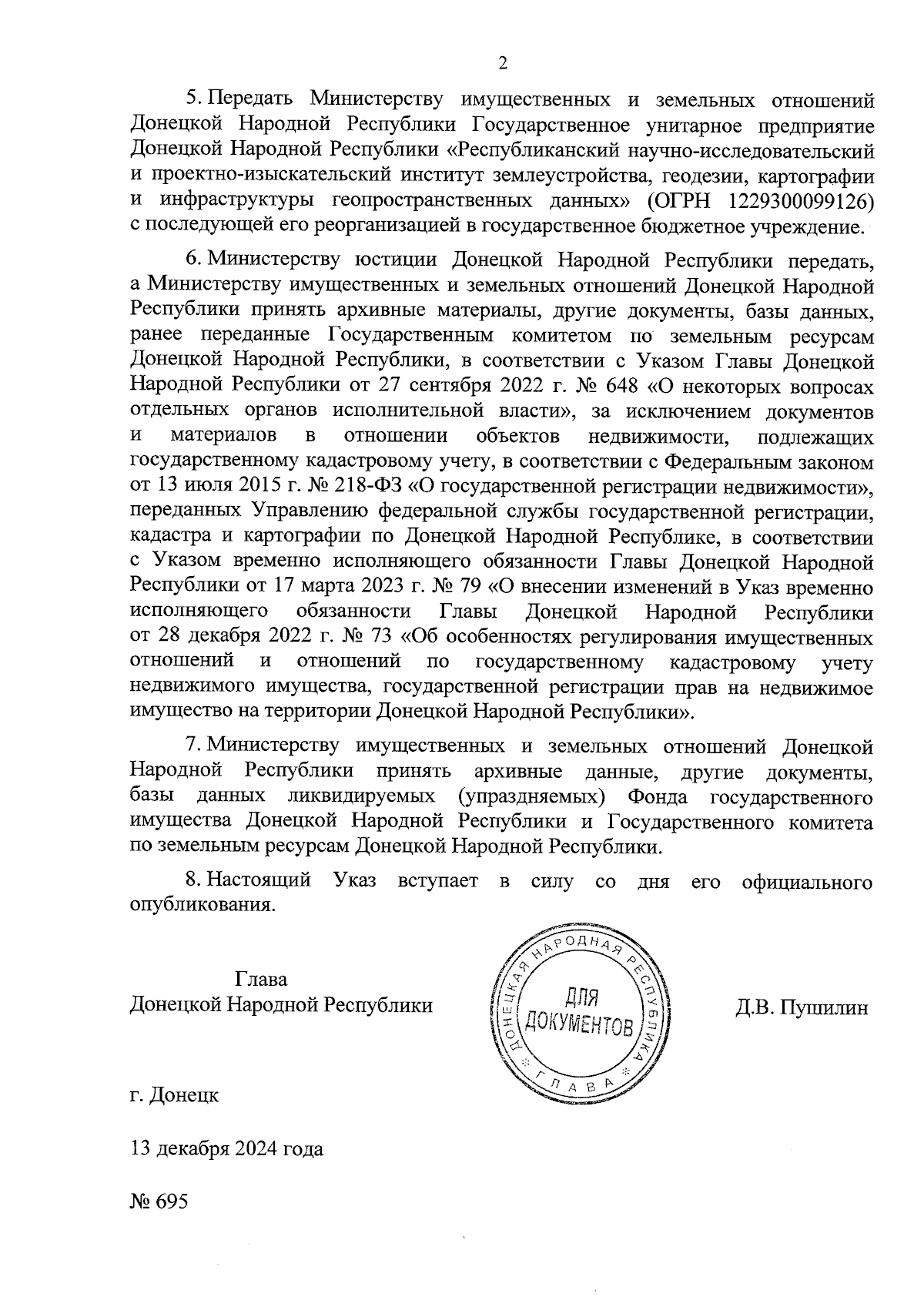 2

5. Передать Министерству имущественных и земельных отношений Донецкой Народной Республики Государственное унитарное предприятие Донецкой Народной Республики «Республиканский научно-исследовательский и проектно-изыскательский институт землеустройства, геодезии, картографии и инфраструктуры геопространственных данных» (ОГРН 1229300099126) с последующей его реорганизацией в государственное бюджетное учреждение.

6. Министерству юстиции Донецкой Народной Республики передать, а Министерству имущественных и земельных отношений Донецкой Народной Республики принять архивные материалы, другие документы, базы данных, ранее переданные Государственным комитетом по земельным ресурсам Донецкой Народной Республики, в соответствии с Указом Главы Донецкой Народной Республики от 27 сентября 2022 г. № 648 «О некоторых вопросах отдельных органов исполнительной власти», за исключением документов и материалов в отношении объектов недвижимости, подлежащих государственному кадастровому учету, в соответствии с Федеральным законом от 13 июля 2015 г. № 218-ФЗ «О государственной регистрации недвижимости», переданных Управлению федеральной службы государственной регистрации, кадастра и картографии по Донецкой Народной Республике, в соответствии с Указом временно исполняющего обязанности Главы Донецкой Народной Республики от 17 марта 2023 г. № 79 «О внесении изменений в Указ временно исполняющего обязанности Главы Донецкой Народной Республики от 28 декабря 2022 г. № 73 «Об особенностях регулирования имущественных отношений и отношений по государственному кадастровому учету недвижимого имущества, государственной регистрации прав на недвижимое имущество на территории Донецкой Народной Республики».

7. Министерству имущественных и земельных отношений Донецкой Народной Республики принять архивные данные, другие документы, базы данных ликвидируемых (упраздняемых) Фонда государственного имущества Донецкой Народной Республики и Государственного комитета по земельным ресурсам Донецкой Народной Республики.

8. Настоящий Указ вступает в силу со дня его официального опубликования.

Глава
Донецкой Народной Республики

ДОНЕЦКАЯ НАРОДНАЯ РЕСПУБЛИКА
ДЛЯ ДОКУМЕНТОВ
ГЛАВА

Д.В. Пушилин

г. Донецк

13 декабря 2024 года

№ 695